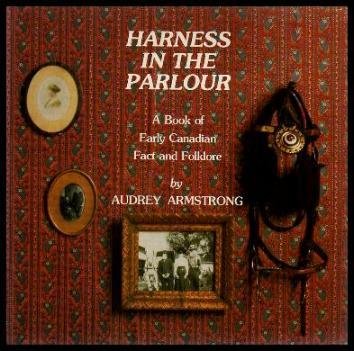 HARNESS IN THE PARLOUR

A Book of
Early Canadian
Fact and Folklore

by
AUDREY ARMSTRONG